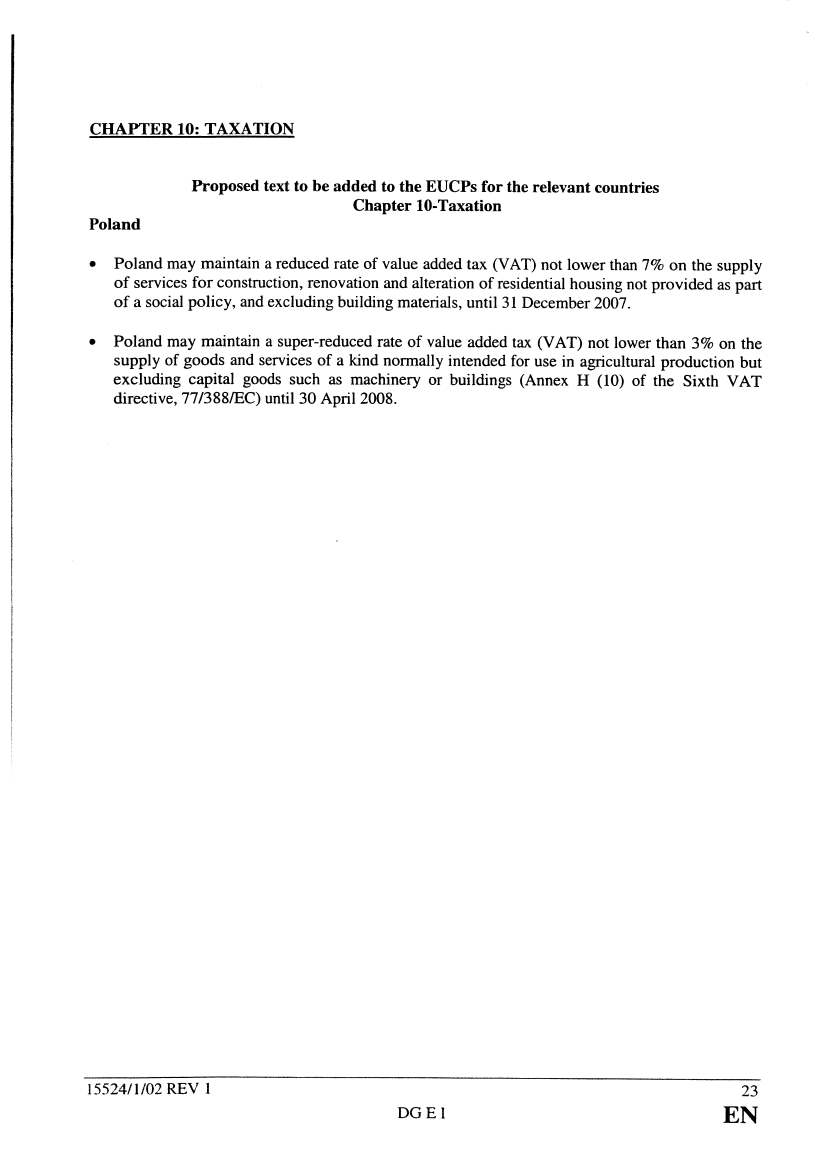 CHAPTER 10: TAXATION

Proposed text to be added to the EUCPs for the relevant countries
Chapter 10-Taxation

Poland

• Poland may maintain a reduced rate of value added tax (VAT) not lower than 7% on the supply of services for construction, renovation and alteration of residential housing not provided as part of a social policy, and excluding building materials, until 31 December 2007.

• Poland may maintain a super-reduced rate of value added tax (VAT) not lower than 3% on the supply of goods and services of a kind normally intended for use in agricultural production but excluding capital goods such as machinery or buildings (Annex H (10) of the Sixth VAT directive, 77/388/EC) until 30 April 2008.

15524/1/02 REV 1
23
DG E I
EN